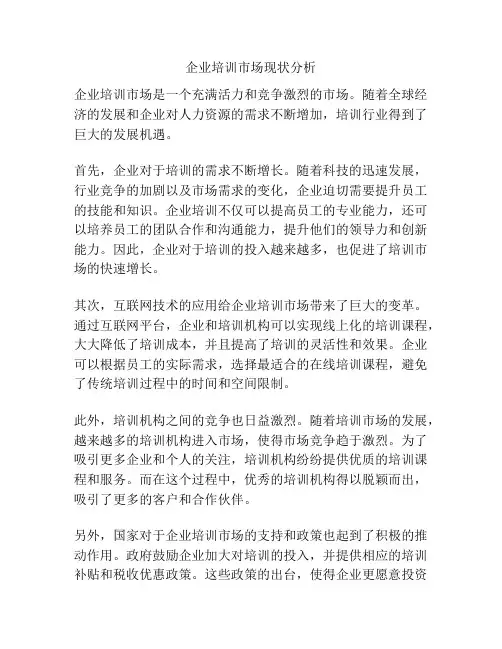 企业培训市场现状分析

企业培训市场是一个充满活力和竞争激烈的市场。随着全球经济的发展和企业对人力资源的需求不断增加，培训行业得到了巨大的发展机遇。

首先，企业对于培训的需求不断增长。随着科技的迅速发展，行业竞争的加剧以及市场需求的变化，企业迫切需要提升员工的技能和知识。企业培训不仅可以提高员工的专业能力，还可以培养员工的团队合作和沟通能力，提升他们的领导力和创新能力。因此，企业对于培训的投入越来越多，也促进了培训市场的快速增长。

其次，互联网技术的应用给企业培训市场带来了巨大的变革。通过互联网平台，企业和培训机构可以实现线上化的培训课程，大大降低了培训成本，并且提高了培训的灵活性和效果。企业可以根据员工的实际需求，选择最适合的在线培训课程，避免了传统培训过程中的时间和空间限制。

此外，培训机构之间的竞争也日益激烈。随着培训市场的发展，越来越多的培训机构进入市场，使得市场竞争趋于激烈。为了吸引更多企业和个人的关注，培训机构纷纷提供优质的培训课程和服务。而在这个过程中，优秀的培训机构得以脱颖而出，吸引了更多的客户和合作伙伴。

另外，国家对于企业培训市场的支持和政策也起到了积极的推动作用。政府鼓励企业加大对培训的投入，并提供相应的培训补贴和税收优惠政策。这些政策的出台，使得企业更愿意投资